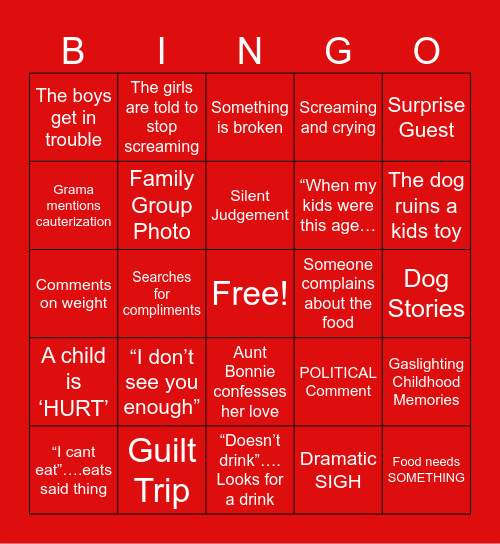 | B | I | N | G | O |
|---|---|---|---|---|
| The boys get in trouble | The girls are told to stop screaming | Something is broken | Screaming and crying | Surprise Guest |
| Grama mentions cauterization | Family Group Photo | Silent Judgement | “When my kids were this age… | The dog ruins a kids toy |
| Comments on weight | Searches for compliments | Free! | Someone complains about the food | Dog Stories |
| A child is ‘HURT’ | “I don’t see you enough” | Aunt Bonnie confesses her love | POLITICAL Comment | Gaslighting Childhood Memories |
| “I cant eat”….eats said thing | Guilt Trip | “Doesn’t drink”…. Looks for a drink | Dramatic SIGH | Food needs SOMETHING |